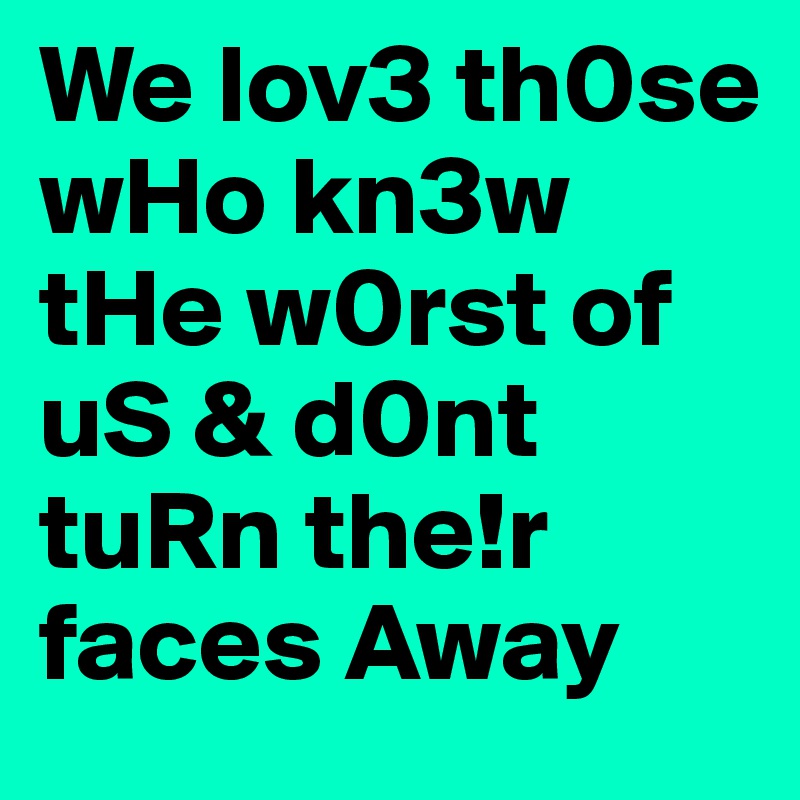 We lov3 th0se wHo kn3w tHe w0rst of uS & d0nt tuRn the!r faces Away